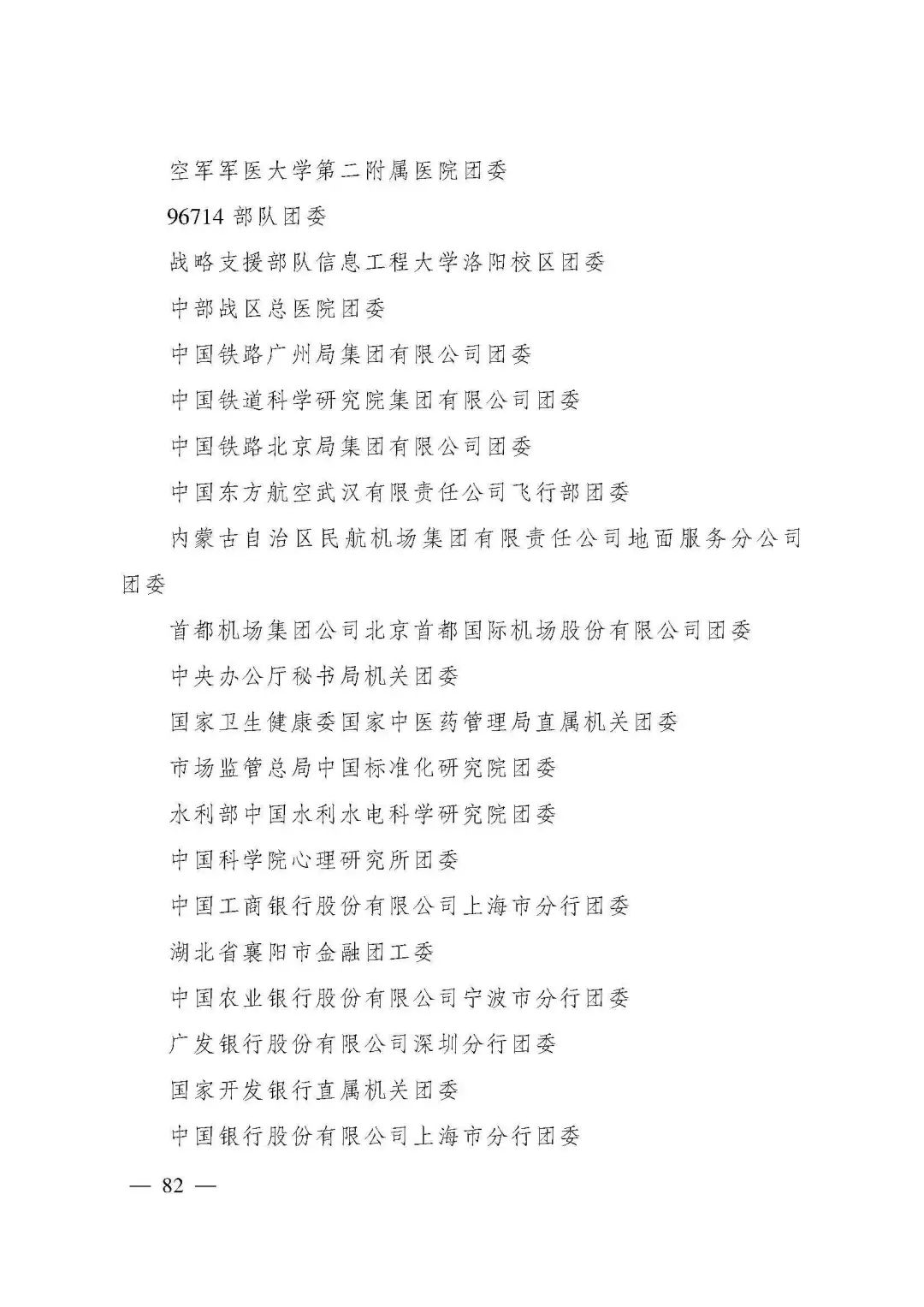 空军军医大学第二附属医院团委

96714 部队团委

战略支援部队信息工程大学洛阳校区团委

中部战区总医院团委

中国铁路广州局集团有限公司团委

中国铁道科学研究院集团有限公司团委

中国铁路北京局集团有限公司团委

中国东方航空武汉有限责任公司飞行部团委

内蒙古自治区民航机场集团有限责任公司地面服务分公司团委

首都机场集团公司北京首都国际机场股份有限公司团委

中央办公厅秘书局机关团委

国家卫生健康委国家中医药管理局直属机关团委

市场监管总局中国标准化研究院团委

水利部中国水利水电科学研究院团委

中国科学院心理研究所团委

中国工商银行股份有限公司上海市分行团委

湖北省襄阳市金融团工委

中国农业银行股份有限公司宁波市分行团委

广发银行股份有限公司深圳分行团委

国家开发银行直属机关团委

中国银行股份有限公司上海市分行团委

— 82 —